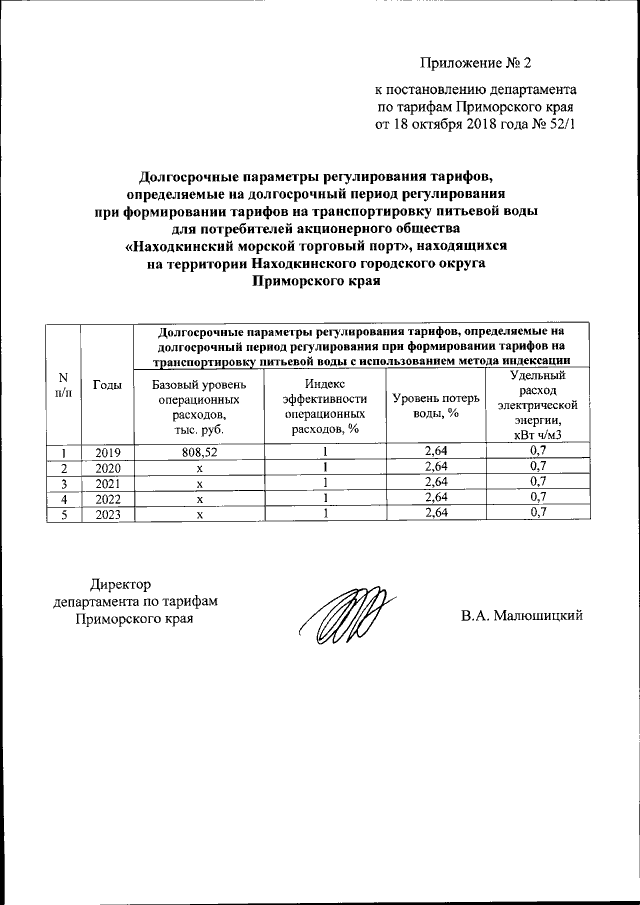 Приложение № 2

к постановлению департамента по тарифам Приморского края от 18 октября 2018 года № 52/1

Долгосрочные параметры регулирования тарифов, определяемые на долгосрочный период регулирования при формировании тарифов на транспортировку питьевой воды для потребителей акционерного общества «Находкинский морской торговый порт», находящихся на территории Находкинского городского округа Приморского края

| N п/п | Годы | Долгосрочные параметры регулирования тарифов, определяемые на долгосрочный период регулирования при формировании тарифов на транспортировку питьевой воды с использованием метода индексации | | | |
|---|---|---|---|---|---|
| | | Базовый уровень операционных расходов, тыс. руб. | Индекс эффективности операционных расходов, % | Уровень потерь воды, % | Удельный расход электрической энергии, кВт ч/м3 |
| 1 | 2019 | 808,52 | 1 | 2,64 | 0,7 |
| 2 | 2020 | х | 1 | 2,64 | 0,7 |
| 3 | 2021 | х | 1 | 2,64 | 0,7 |
| 4 | 2022 | х | 1 | 2,64 | 0,7 |
| 5 | 2023 | х | 1 | 2,64 | 0,7 |

Директор департамента по тарифам Приморского края

В.А. Малюшицкий